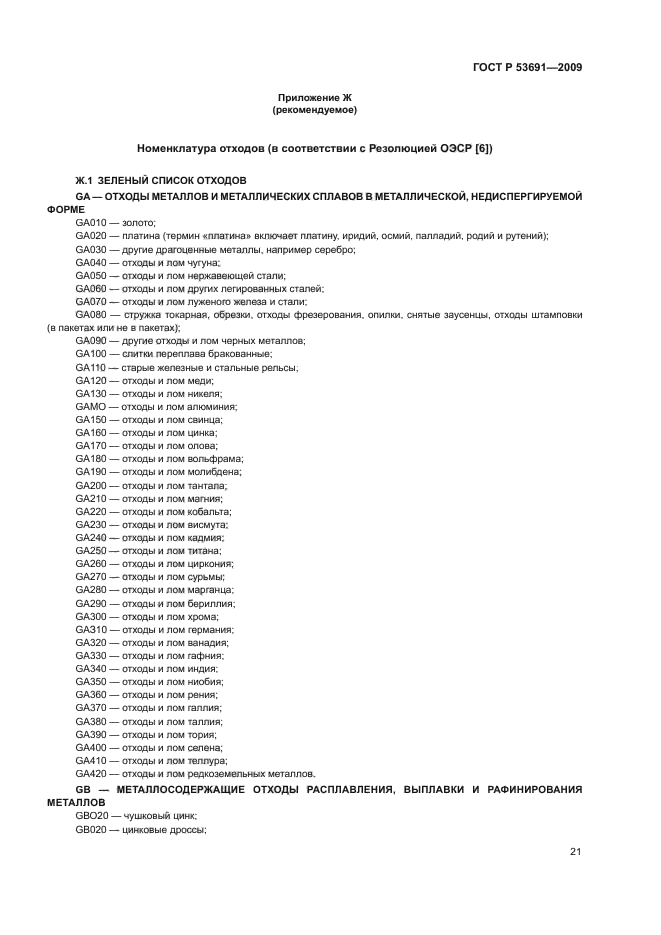 ГОСТ Р 53691—2009

Приложение Ж
(рекомендуемое)

Номенклатура отходов (в соответствии с Резолюцией ОЭСР [6])

Ж.1 ЗЕЛЕНЫЙ СПИСОК ОТХОДОВ

GA — ОТХОДЫ МЕТАЛЛОВ И МЕТАЛЛИЧЕСКИХ СПЛАВОВ В МЕТАЛЛИЧЕСКОЙ, НЕДИСПЕРГИРУЕМОЙ ФОРМЕ

GA010 — золото;
GA020 — платина (термин «платина» включает платину, иридий, осмий, палладий, родий и рутений);
GA030 — другие драгоценные металлы, например серебро;
GA040 — отходы и лом чугуна;
GA050 — отходы и лом нержавеющей стали;
GA060 — отходы и лом других легированных сталей;
GA070 — отходы и лом луженого железа и стали;
GA080 — стружка токарная, обрезки, отходы фрезерования, опилки, снятые заусенцы, отходы штамповки (в пакетах или не в пакетах);
GA090 — другие отходы и лом черных металлов;
GA100 — слитки переплава бракованные;
GA110 — старые железные и стальные рельсы;
GA120 — отходы и лом меди;
GA130 — отходы и лом никеля;
GAMO — отходы и лом алюминия;
GA150 — отходы и лом свинца;
GA160 — отходы и лом цинка;
GA170 — отходы и лом олова;
GA180 — отходы и лом вольфрама;
GA190 — отходы и лом молибдена;
GA200 — отходы и лом тантала;
GA210 — отходы и лом магния;
GA220 — отходы и лом кобальта;
GA230 — отходы и лом висмута;
GA240 — отходы и лом кадмия;
GA250 — отходы и лом титана;
GA260 — отходы и лом циркония;
GA270 — отходы и лом сурьмы;
GA280 — отходы и лом марганца;
GA290 — отходы и лом бериллия;
GA300 — отходы и лом хрома;
GA310 — отходы и лом германия;
GA320 — отходы и лом ванадия;
GA330 — отходы и лом гафния;
GA340 — отходы и лом индия;
GA350 — отходы и лом ниобия;
GA360 — отходы и лом рения;
GA370 — отходы и лом галлия;
GA380 — отходы и лом таллия;
GA390 — отходы и лом тория;
GA400 — отходы и лом селена;
GA410 — отходы и лом теллура;
GA420 — отходы и лом редкоземельных металлов.

GB — МЕТАЛЛОСОДЕРЖАЩИЕ ОТХОДЫ РАСПЛАВЛЕНИЯ, ВЫПЛАВКИ И РАФИНИРОВАНИЯ МЕТАЛЛОВ

GBO20 — чушковый цинк;
GB020 — цинковые дроссы;

21